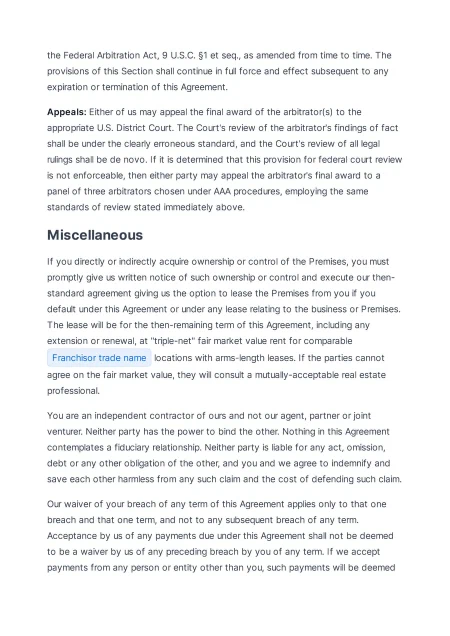 the Federal Arbitration Act, 9 U.S.C. §1 et seq., as amended from time to time. The provisions of this Section shall continue in full force and effect subsequent to any expiration or termination of this Agreement.

Appeals: Either of us may appeal the final award of the arbitrator(s) to the appropriate U.S. District Court. The Court's review of the arbitrator's findings of fact shall be under the clearly erroneous standard, and the Court's review of all legal rulings shall be de novo. If it is determined that this provision for federal court review is not enforceable, then either party may appeal the arbitrator's final award to a panel of three arbitrators chosen under AAA procedures, employing the same standards of review stated immediately above.

Miscellaneous

If you directly or indirectly acquire ownership or control of the Premises, you must promptly give us written notice of such ownership or control and execute our then-standard agreement giving us the option to lease the Premises from you if you default under this Agreement or under any lease relating to the business or Premises. The lease will be for the then-remaining term of this Agreement, including any extension or renewal, at "triple-net" fair market value rent for comparable Franchisor trade name locations with arms-length leases. If the parties cannot agree on the fair market value, they will consult a mutually-acceptable real estate professional.

You are an independent contractor of ours and not our agent, partner or joint venturer. Neither party has the power to bind the other. Nothing in this Agreement contemplates a fiduciary relationship. Neither party is liable for any act, omission, debt or any other obligation of the other, and you and we agree to indemnify and save each other harmless from any such claim and the cost of defending such claim.

Our waiver of your breach of any term of this Agreement applies only to that one breach and that one term, and not to any subsequent breach of any term. Acceptance by us of any payments due under this Agreement shall not be deemed to be a waiver by us of any preceding breach by you of any term. If we accept payments from any person or entity other than you, such payments will be deemed